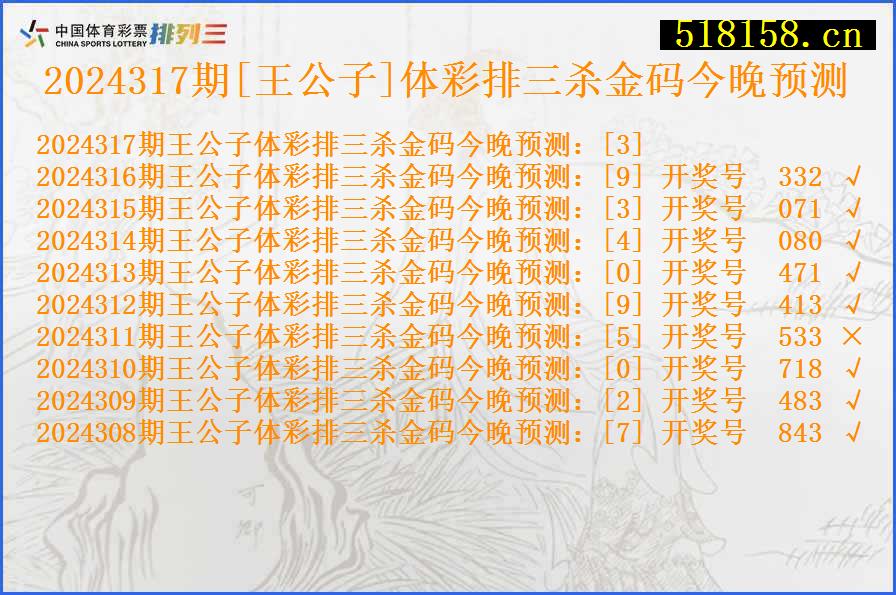 中国体育彩票
CHINA SPORTS LOTTERY 排列三
518158.cn
2024317期[王公子]体彩排三杀金码今晚预测

2024317期王公子体彩排三杀金码今晚预测：[3]
2024316期王公子体彩排三杀金码今晚预测：[9] 开奖号 332 √
2024315期王公子体彩排三杀金码今晚预测：[3] 开奖号 071 √
2024314期王公子体彩排三杀金码今晚预测：[4] 开奖号 080 √
2024313期王公子体彩排三杀金码今晚预测：[0] 开奖号 471 √
2024312期王公子体彩排三杀金码今晚预测：[9] 开奖号 413 √
2024311期王公子体彩排三杀金码今晚预测：[5] 开奖号 533 ×
2024310期王公子体彩排三杀金码今晚预测：[0] 开奖号 718 √
2024309期王公子体彩排三杀金码今晚预测：[2] 开奖号 483 √
2024308期王公子体彩排三杀金码今晚预测：[7] 开奖号 843 √